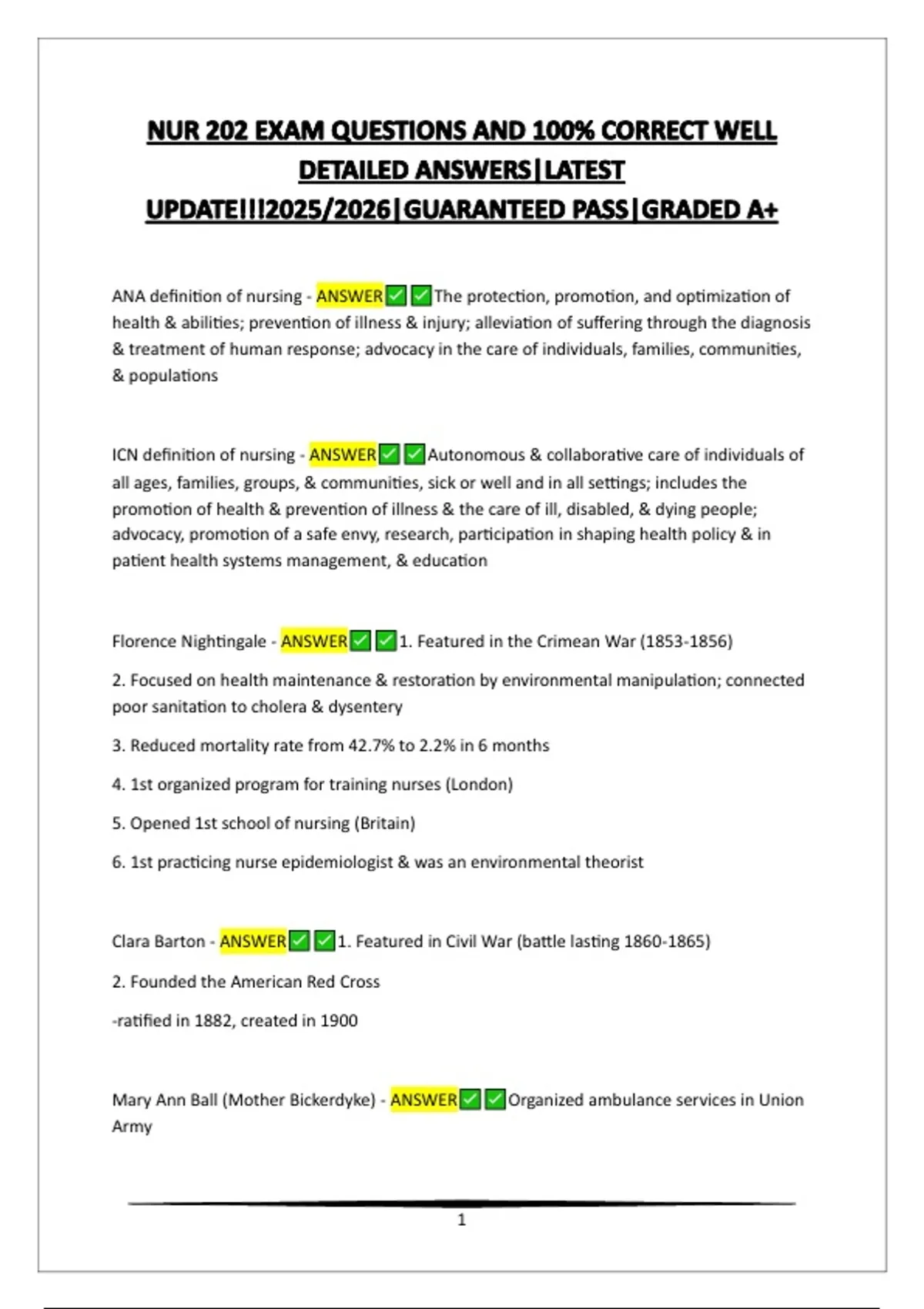 NUR 202 EXAM QUESTIONS AND 100% CORRECT WELL DETAILED ANSWERS|LATEST UPDATE!!!2025/2026|GUARANTEED PASS|GRADED A+

ANA definition of nursing - ANSWER✅✅The protection, promotion, and optimization of health & abilities; prevention of illness & injury; alleviation of suffering through the diagnosis & treatment of human response; advocacy in the care of individuals, families, communities, & populations

ICN definition of nursing - ANSWER✅✅Autonomous & collaborative care of individuals of all ages, families, groups, & communities, sick or well and in all settings; includes the promotion of health & prevention of illness & the care of ill, disabled, & dying people; advocacy, promotion of a safe envy, research, participation in shaping health policy & in patient health systems management, & education

Florence Nightingale - ANSWER✅✅1. Featured in the Crimean War (1853-1856)

2. Focused on health maintenance & restoration by environmental manipulation; connected poor sanitation to cholera & dysentery

3. Reduced mortality rate from 42.7% to 2.2% in 6 months

4. 1st organized program for training nurses (London)

5. Opened 1st school of nursing (Britain)

6. 1st practicing nurse epidemiologist & was an environmental theorist

Clara Barton - ANSWER✅✅1. Featured in Civil War (battle lasting 1860-1865)

2. Founded the American Red Cross

-ratified in 1882, created in 1900

Mary Ann Ball (Mother Bickerdyke) - ANSWER✅✅Organized ambulance services in Union Army

1